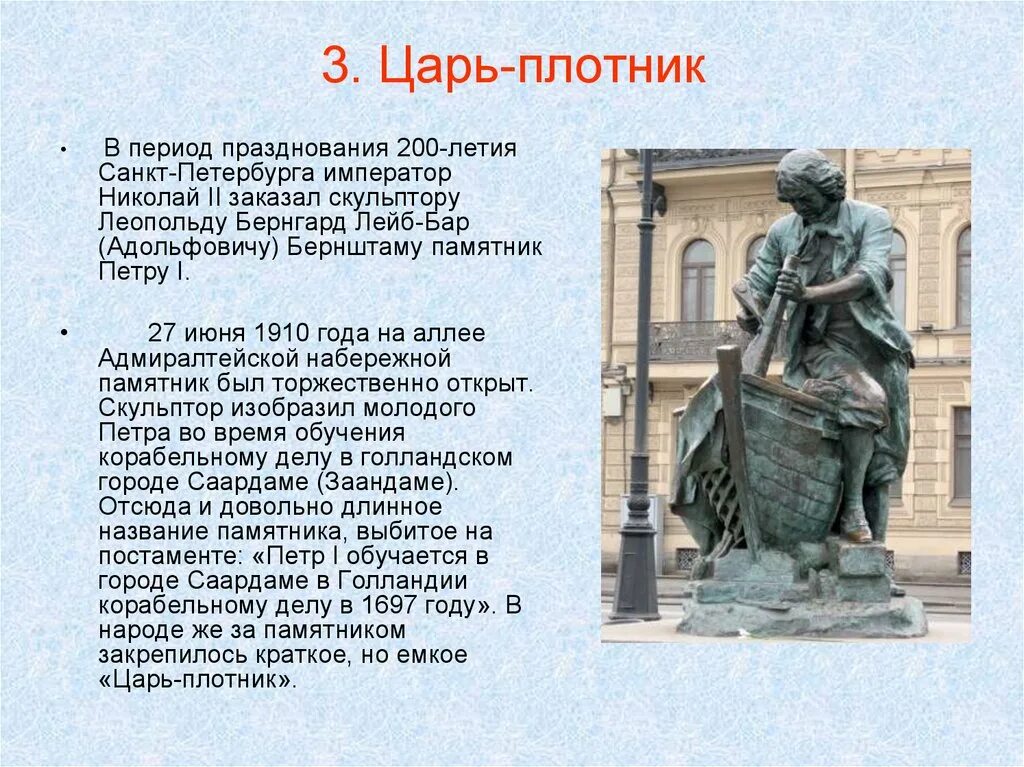 3. Царь-плотник

• В период празднования 200-летия Санкт-Петербурга император Николай II заказал скульптору Леопольду Бернгард Лейб-Бар (Адольфовичу) Бернштаму памятник Петру I.

• 27 июня 1910 года на аллее Адмиралтейской набережной памятник был торжественно открыт. Скульптор изобразил молодого Петра во время обучения корабельному делу в голландском городе Саардаме (Заандаме). Отсюда и довольно длинное название памятника, выбитое на постаменте: «Петр I обучается в городе Саардаме в Голландии корабельному делу в 1697 году». В народе же за памятником закрепилось краткое, но емкое «Царь-плотник».